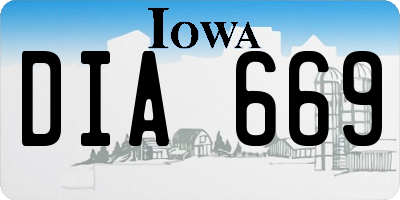 IOWA
DIA 669